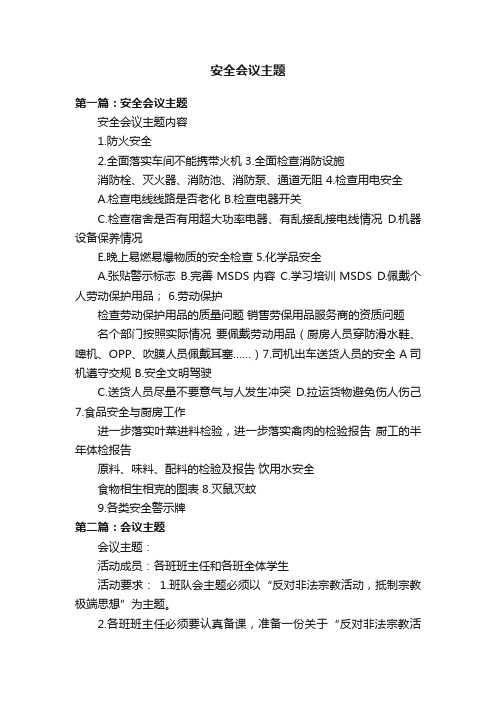 安全会议主题

第一篇：安全会议主题

安全会议主题内容

1.防火安全

2.全面落实车间不能携带火机 3.全面检查消防设施

消防栓、灭火器、消防池、消防泵、通道无阻 4.检查用电安全

A.检查电线线路是否老化 B.检查电器开关

C.检查宿舍是否有用超大功率电器、有乱接乱接电线情况 D.机器设备保养情况

E.晚上易燃易爆物质的安全检查 5.化学品安全

A.张贴警示标志 B.完善 MSDS 内容 C.学习培训 MSDS D.佩戴个人劳动保护用品； 6.劳动保护

检查劳动保护用品的质量问题 销售劳保用品服务商的资质问题

各个部门按照实际情况 要佩戴劳动用品（厨房人员穿防滑水鞋、啤机、OPP、吹膜人员佩戴耳塞……）7.司机出车送货人员的安全 A 司机遵守交规 B.安全文明驾驶

C.送货人员尽量不要意气与人发生冲突 D.拉运货物避免伤人伤己 7.食品安全与厨房工作

进一步落实叶菜进料检验，进一步落实禽肉的检验报告 厨工的半年体检报告

原料、味料、配料的检验及报告 饮用水安全

食物相生相克的图表 8.灭鼠灭蚊

9.各类安全警示牌

第二篇：会议主题

会议主题：

活动成员：各班班主任和各班全体学生

活动要求： 1.班队会主题必须以“反对非法宗教活动，抵制宗教极端思想”为主题。

2.各班班主任必须要认真备课，准备一份关于“反对非法宗教活